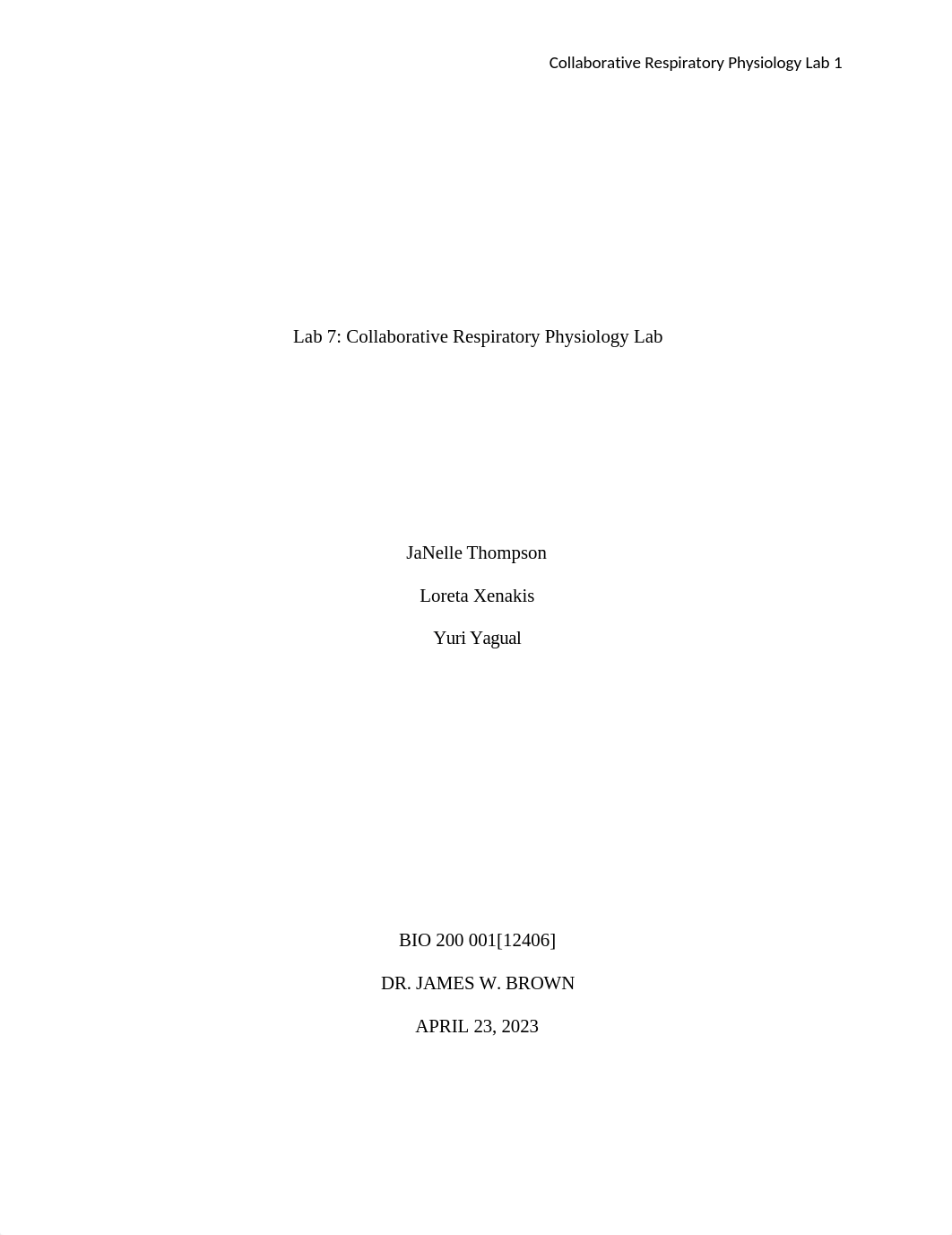 Collaborative Respiratory Physiology Lab 1

Lab 7: Collaborative Respiratory Physiology Lab

JaNelle Thompson

Loreta Xenakis

Yuri Yagual

BIO 200 001[12406]

DR. JAMES W. BROWN

APRIL 23, 2023